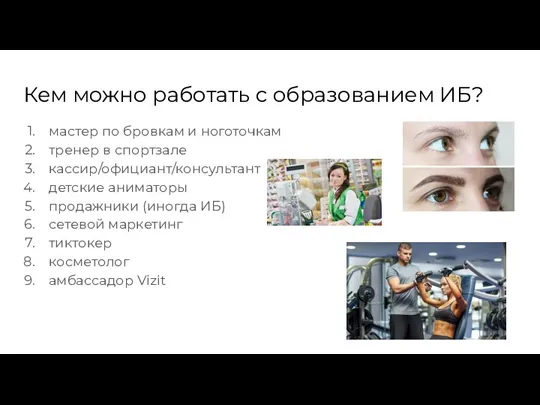 Кем можно работать с образованием ИБ?

1. мастер по бровкам и ноготочкам
2. тренер в спортзале
3. кассир/официант/консультант
4. детские аниматоры
5. продажники (иногда ИБ)
6. сетевой маркетинг
7. тиктокер
8. косметолог
9. амбассадор Vizit